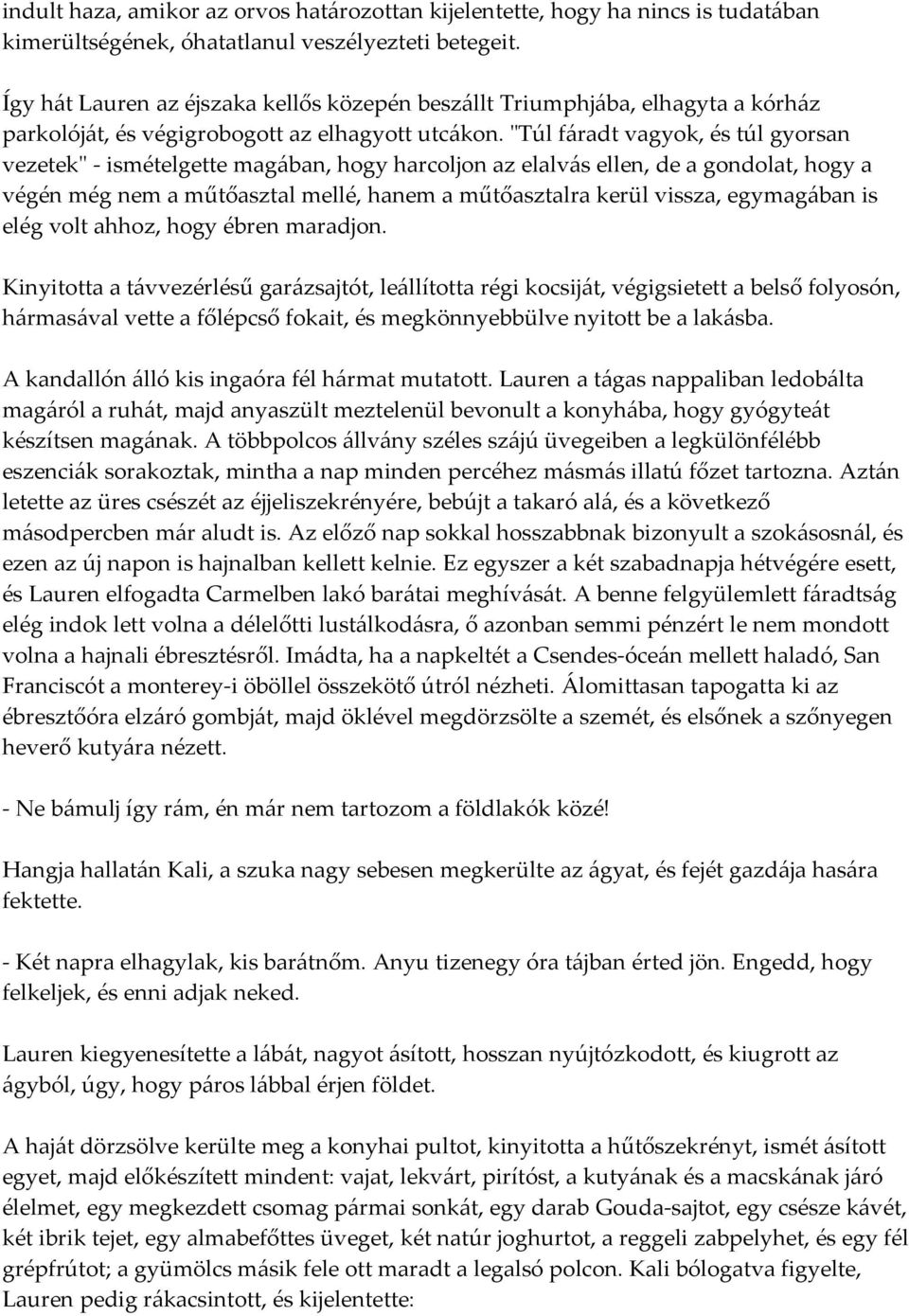 indult haza, amikor az orvos határozottan kijelentette, hogy ha nincs is tudatában kimerültségének, óhatatlanul veszélyezteti betegeit.

Így hát Lauren az éjszaka kellős közepén beszállt Triumphjába, elhagyta a kórház parkolóját, és végigrobogott az elhagyott utcákon. "Túl fáradt vagyok, és túl gyorsan vezetek" - ismételgette magában, hogy harcoljon az elalvás ellen, de a gondolat, hogy a végén még nem a műtőasztal mellé, hanem a műtőasztalra kerül vissza, egymagában is elég volt ahhoz, hogy ébren maradjon.

Kinyitotta a távvezérlésű garázsajtót, leállította régi kocsiját, végigsietett a belső folyosón, hármasával vette a főlépcső fokait, és megkönnyebbülve nyitott be a lakásba.

A kandallón álló kis ingaóra fél hármat mutatott. Lauren a tágas nappaliban ledobálta magáról a ruhát, majd anyaszült meztelenül bevonult a konyhába, hogy gyógyteát készítsen magának. A többpolcos állvány széles szájú üvegeiben a legkülönfélébb eszenciák sorakoztak, mintha a nap minden percéhez másmás illatú főzet tartozna. Aztán letette az üres csészét az éjjeliszekrényére, bebújt a takaró alá, és a következő másodpercben már aludt is. Az előző nap sokkal hosszabbnak bizonyult a szokásosnál, és ezen az új napon is hajnalban kellett kelnie. Ez egyszer a két szabadnapja hétvégére esett, és Lauren elfogadta Carmelben lakó barátai meghívását. A benne felgyülemlett fáradtság elég indok lett volna a délelőtti lustálkodásra, ő azonban semmi pénzért le nem mondott volna a hajnali ébresztésről. Imádta, ha a napkeltét a Csendes-óceán mellett haladó, San Franciscót a monterey-i öböllel összekötő útról nézheti. Álomittasan tapogatta ki az ébresztőóra elzáró gombját, majd öklével megdörzsölte a szemét, és elsőnek a szőnyegen heverő kutyára nézett.

- Ne bámulj így rám, én már nem tartozom a földlakók közé!

Hangja hallatán Kali, a szuka nagy sebesen megkerülte az ágyat, és fejét gazdája hasára fektette.

- Két napra elhagylak, kis barátnőm. Anyu tizenegy óra tájban érted jön. Engedd, hogy felkeljek, és enni adjak neked.

Lauren kiegyenesítette a lábát, nagyot ásított, hosszan nyújtózkodott, és kiugrott az ágyból, úgy, hogy páros lábbal érjen földet.

A haját dörzsölve kerülte meg a konyhai pultot, kinyitotta a hűtőszekrényt, ismét ásított egyet, majd előkészített mindent: vajat, lekvárt, pirítóst, a kutyának és a macskának járó élelmet, egy megkezdett csomag pármai sonkát, egy darab Gouda-sajtot, egy csésze kávét, két ibrik tejet, egy almabefőttes üveget, két natúr joghurtot, a reggeli zabpelyhet, és egy fél grépfrútot; a gyümölcs másik fele ott maradt a legalsó polcon. Kali bólogatva figyelte, Lauren pedig rákacsintott, és kijelentette: